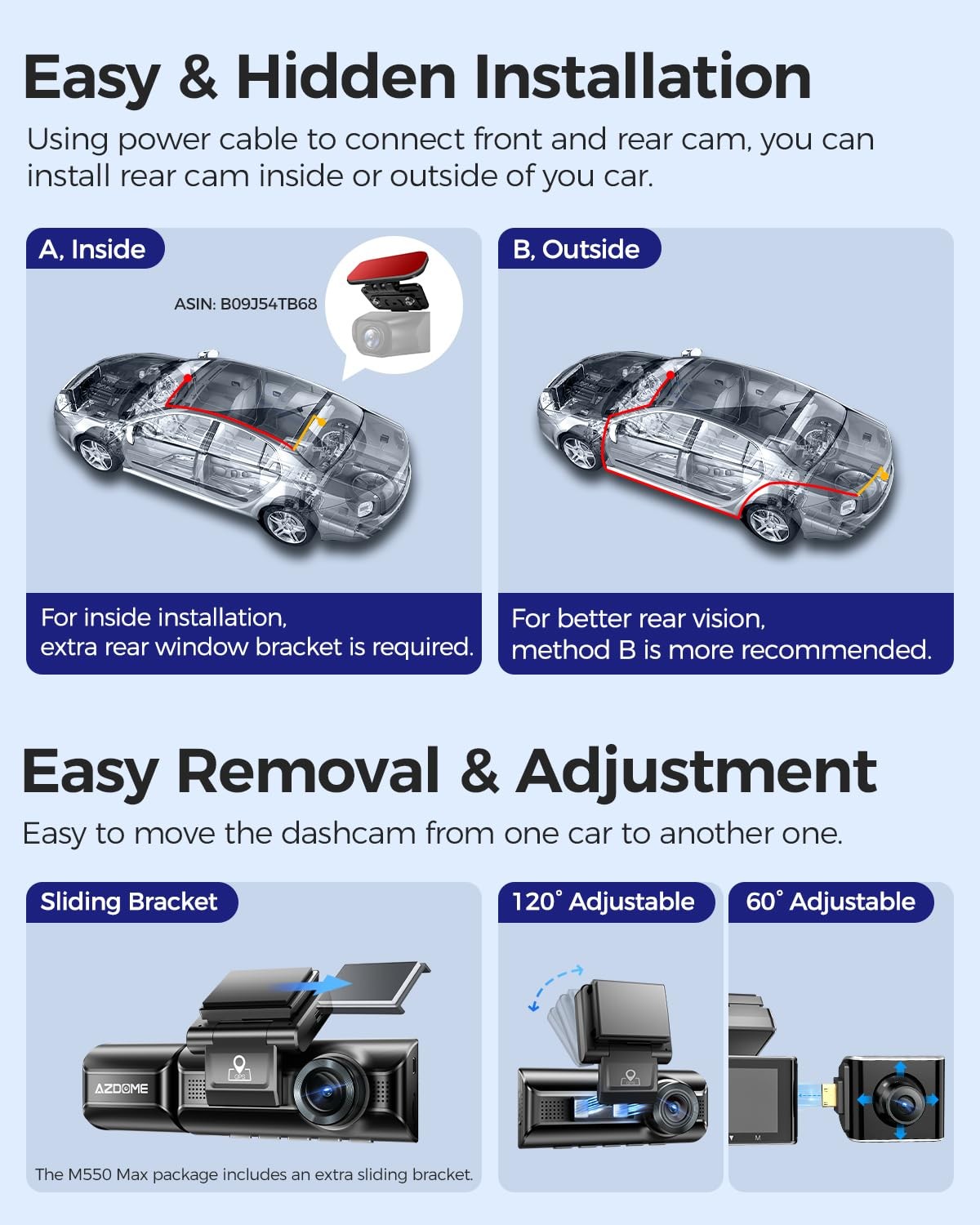 Easy & Hidden Installation

Using power cable to connect front and rear cam, you can install rear cam inside or outside of you car.

A, Inside

ASIN: B09J54TB68

For inside installation, extra rear window bracket is required.

B, Outside

For better rear vision, method B is more recommended.

Easy Removal & Adjustment

Easy to move the dashcam from one car to another one.

Sliding Bracket

AZDOME

The M550 Max package includes an extra sliding bracket.

120° Adjustable

60° Adjustable